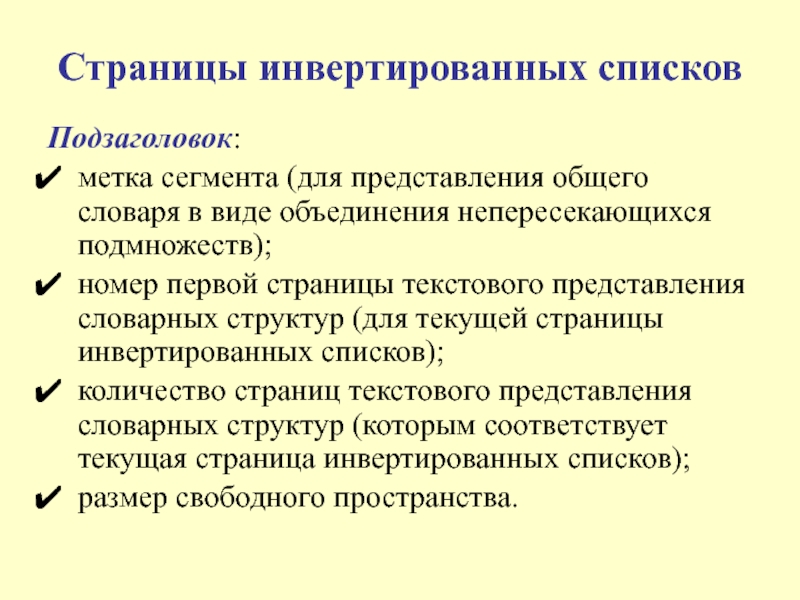 Страницы инвертированных списков

Подзаголовок:

✔ метка сегмента (для представления общего словаря в виде объединения непересекающихся подмножеств);

✔ номер первой страницы текстового представления словарных структур (для текущей страницы инвертированных списков);

✔ количество страниц текстового представления словарных структур (которым соответствует текущая страница инвертированных списков);

✔ размер свободного пространства.